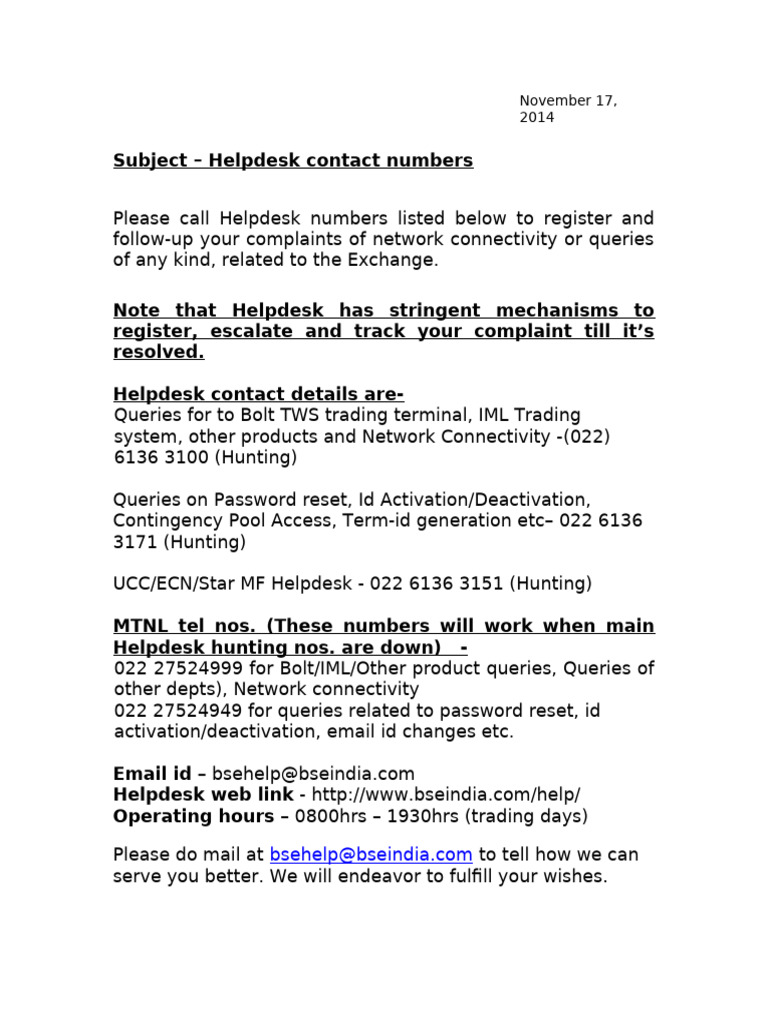 November 17, 2014

Subject – Helpdesk contact numbers

Please call Helpdesk numbers listed below to register and follow-up your complaints of network connectivity or queries of any kind, related to the Exchange.

Note that Helpdesk has stringent mechanisms to register, escalate and track your complaint till it's resolved.

Helpdesk contact details are-
Queries for to Bolt TWS trading terminal, IML Trading system, other products and Network Connectivity -(022) 6136 3100 (Hunting)

Queries on Password reset, Id Activation/Deactivation, Contingency Pool Access, Term-id generation etc– 022 6136 3171 (Hunting)

UCC/ECN/Star MF Helpdesk - 022 6136 3151 (Hunting)

MTNL tel nos. (These numbers will work when main Helpdesk hunting nos. are down) -
022 27524999 for Bolt/IML/Other product queries, Queries of other depts), Network connectivity
022 27524949 for queries related to password reset, id activation/deactivation, email id changes etc.

Email id – bsehelp@bseindia.com
Helpdesk web link - http://www.bseindia.com/help/
Operating hours – 0800hrs – 1930hrs (trading days)

Please do mail at bsehelp@bseindia.com to tell how we can serve you better. We will endeavor to fulfill your wishes.